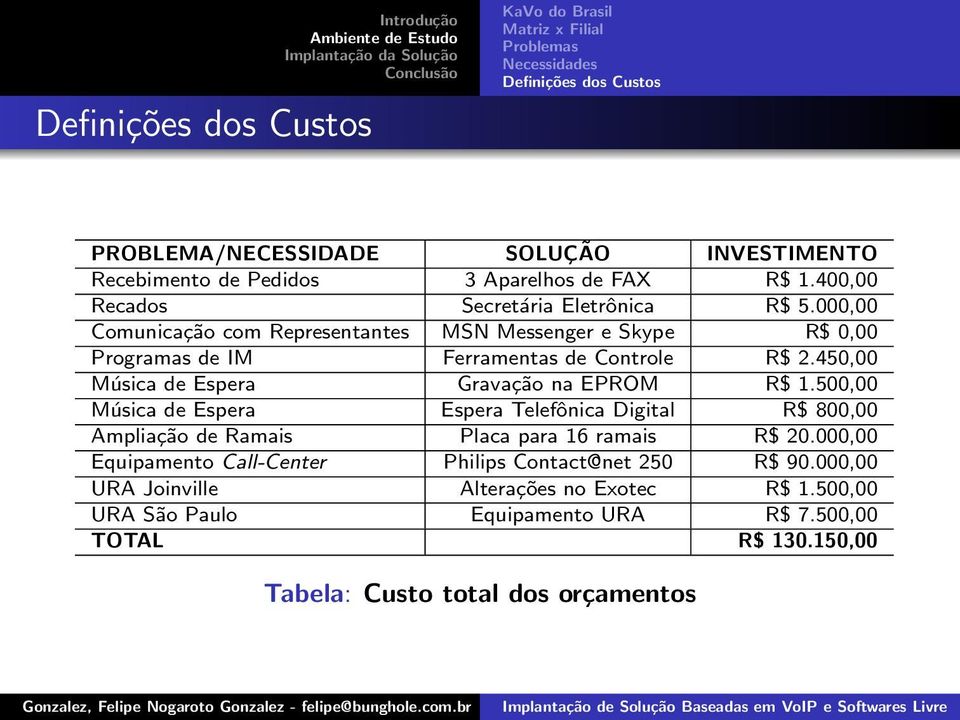 Introdução
Ambiente de Estudo
Implantação da Solução
Conclusão

KaVo do Brasil
Matriz x Filial
Problemas
Necessidades
Definições dos Custos

Definições dos Custos

| PROBLEMA/NECESSIDADE | SOLUÇÃO | INVESTIMENTO |
|---|---|---|
| Recebimento de Pedidos | 3 Aparelhos de FAX | R$ 1.400,00 |
| Recados | Secretária Eletrônica | R$ 5.000,00 |
| Comunicação com Representantes | MSN Messenger e Skype | R$ 0,00 |
| Programas de IM | Ferramentas de Controle | R$ 2.450,00 |
| Música de Espera | Gravação na EPROM | R$ 1.500,00 |
| Música de Espera | Espera Telefônica Digital | R$ 800,00 |
| Ampliação de Ramais | Placa para 16 ramais | R$ 20.000,00 |
| Equipamento Call-Center | Philips Contact@net 250 | R$ 90.000,00 |
| URA Joinville | Alterações no Exotec | R$ 1.500,00 |
| URA São Paulo | Equipamento URA | R$ 7.500,00 |
| TOTAL | | R$ 130.150,00 |

Tabela: Custo total dos orçamentos

Gonzalez, Felipe Nogaroto Gonzalez - felipe@bunghole.com.br
Implantação de Solução Baseadas em VoIP e Softwares Livre